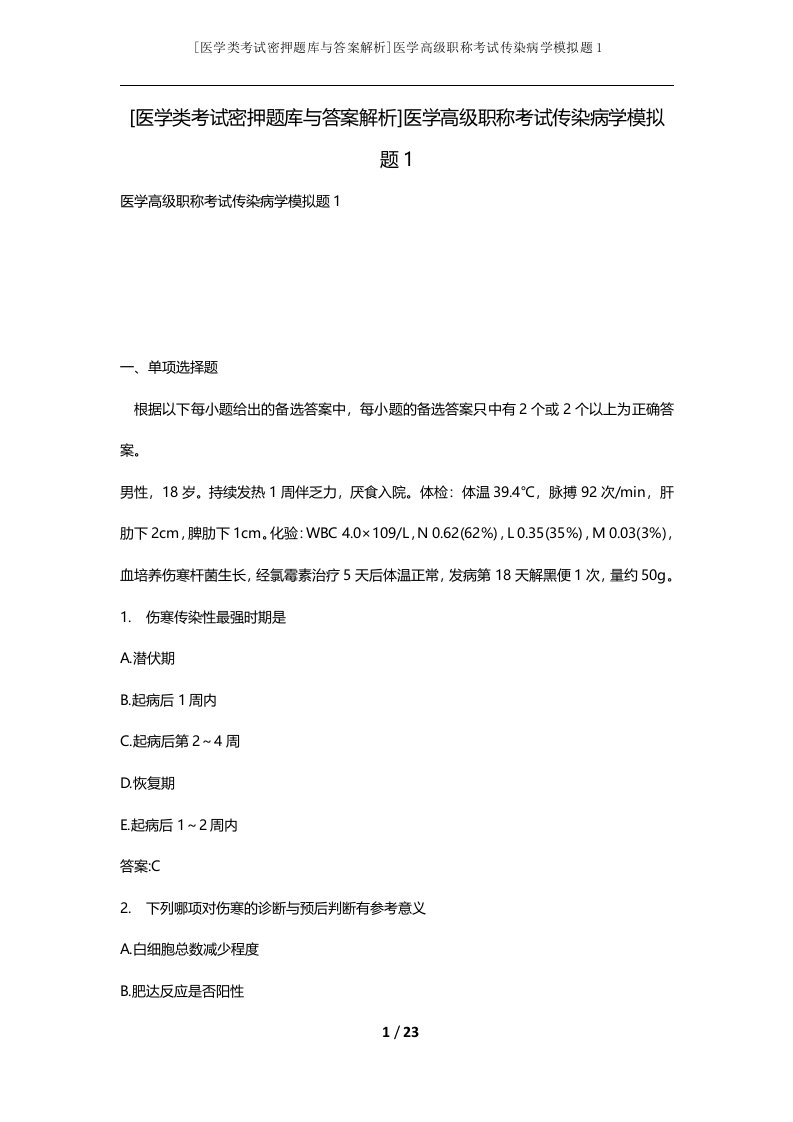 [医学类考试密押题库与答案解析]医学高级职称考试传染病学模拟题1

[医学类考试密押题库与答案解析]医学高级职称考试传染病学模拟题1

医学高级职称考试传染病学模拟题1

一、单项选择题

根据以下每小题给出的备选答案中，每小题的备选答案只中有2个或2个以上为正确答案。

男性，18岁。持续发热1周伴乏力，厌食入院。体检：体温39.4℃，脉搏92次/min，肝肋下2cm，脾肋下1cm。化验：WBC 4.0×109/L，N 0.62(62%)，L 0.35(35%)，M 0.03(3%)，血培养伤寒杆菌生长，经氯霉素治疗5天后体温正常，发病第18天解黑便1次，量约50g。

1. 伤寒传染性最强时期是

A.潜伏期

B.起病后1周内

C.起病后第2～4周

D.恢复期

E.起病后1～2周内

答案:C

2. 下列哪项对伤寒的诊断与预后判断有参考意义

A.白细胞总数减少程度

B.肥达反应是否阳性

1 / 23